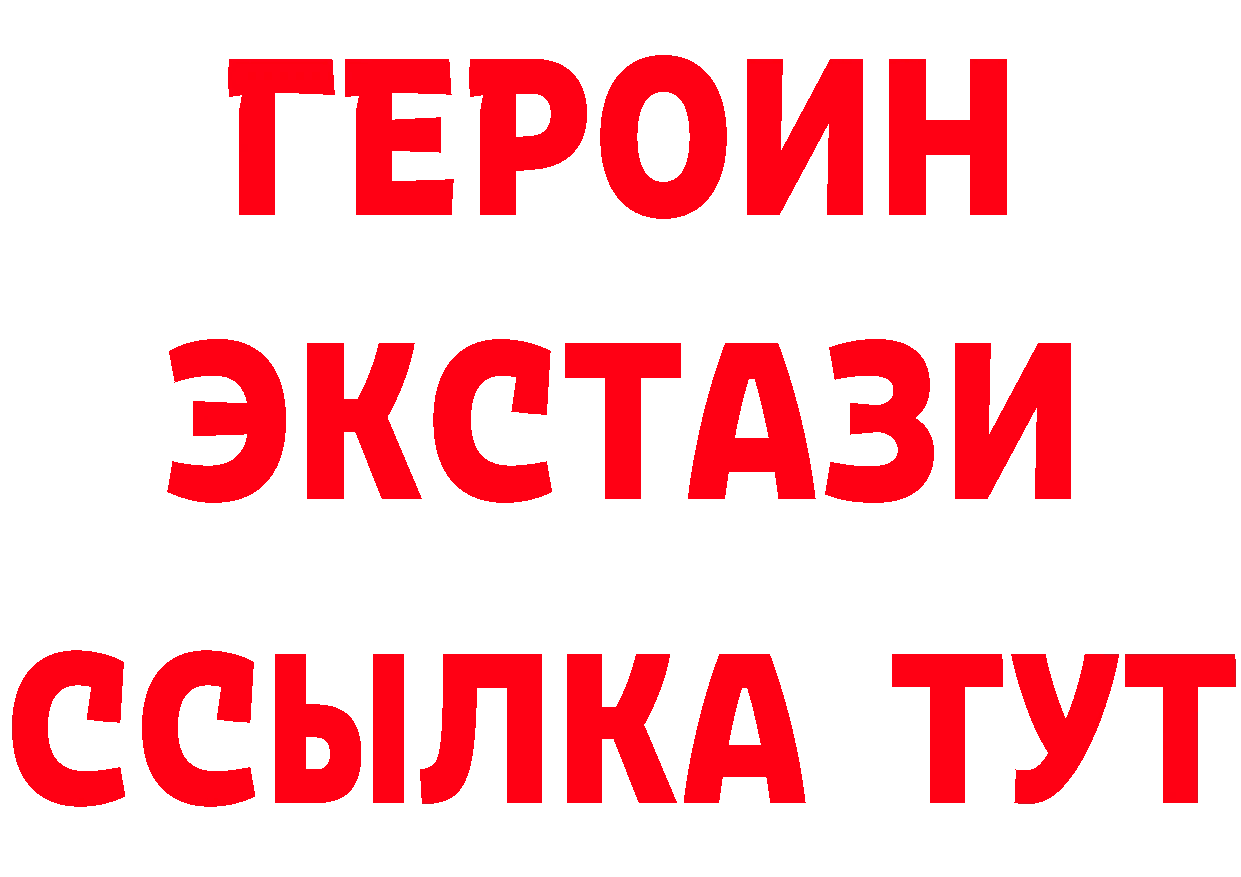 ГЕРОИН
ЭКСТАЗИ
ССЫЛКА ТУТ